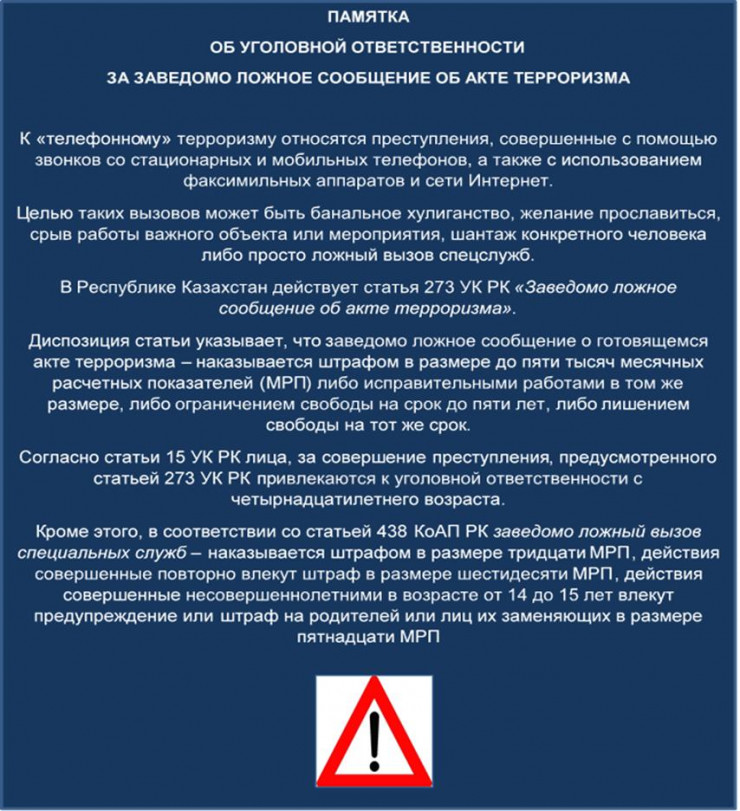 ПАМЯТКА
ОБ УГОЛОВНОЙ ОТВЕТСТВЕННОСТИ
ЗА ЗАВЕДОМО ЛОЖНОЕ СООБЩЕНИЕ ОБ АКТЕ ТЕРРОРИЗМА

К «телефонному» терроризму относятся преступления, совершенные с помощью звонков со стационарных и мобильных телефонов, а также с использованием факсимильных аппаратов и сети Интернет.

Целью таких вызовов может быть банальное хулиганство, желание прославиться, срыв работы важного объекта или мероприятия, шантаж конкретного человека либо просто ложный вызов спецслужб.

В Республике Казахстан действует статья 273 УК РК «Заведомо ложное сообщение об акте терроризма».

Диспозиция статьи указывает, что заведомо ложное сообщение о готовящемся акте терроризма – наказывается штрафом в размере до пяти тысяч месячных расчетных показателей (МРП) либо исправительными работами в том же размере, либо ограничением свободы на срок до пяти лет, либо лишением свободы на тот же срок.

Согласно статьи 15 УК РК лица, за совершение преступления, предусмотренного статьей 273 УК РК привлекаются к уголовной ответственности с четырнадцатилетнего возраста.

Кроме этого, в соответствии со статьей 438 КоАП РК заведомо ложный вызов специальных служб – наказывается штрафом в размере тридцати МРП, действия совершенные повторно влекут штраф в размере шестидесяти МРП, действия совершенные несовершеннолетними в возрасте от 14 до 15 лет влекут предупреждение или штраф на родителей или лиц их заменяющих в размере пятнадцати МРП

!